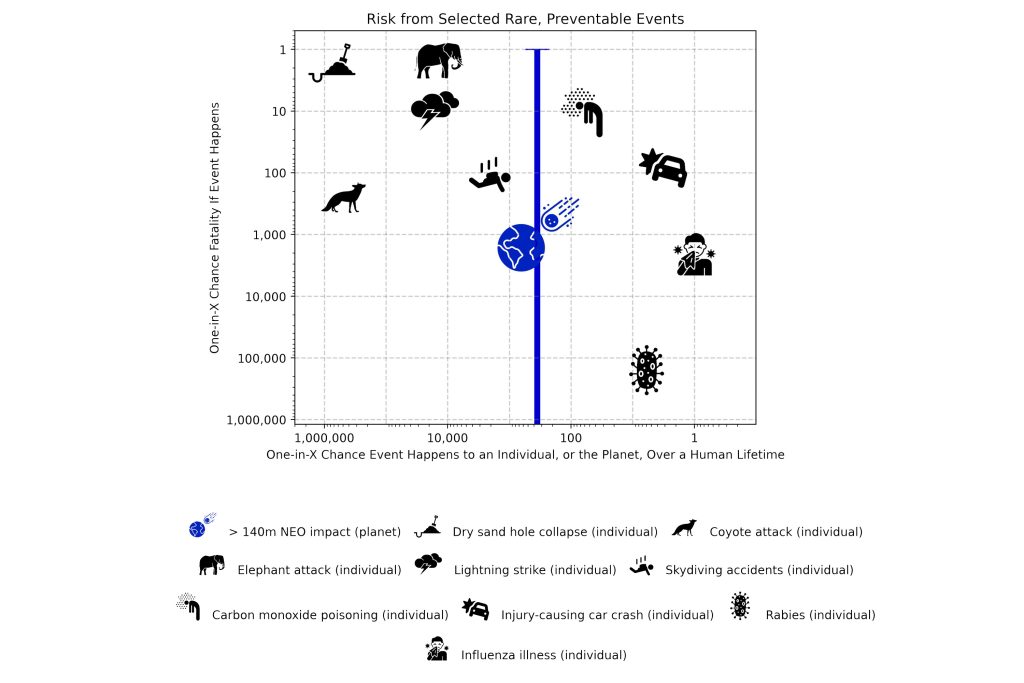 Risk from Selected Rare, Preventable Events

One-in-X Chance Fatality If Event Happens

1
10
100
1,000
10,000
100,000
1,000,000

1,000,000
10,000
100
1

One-in-X Chance Event Happens to an Individual, or the Planet, Over a Human Lifetime

> 140m NEO impact (planet)
Dry sand hole collapse (individual)
Coyote attack (individual)
Elephant attack (individual)
Lightning strike (individual)
Skydiving accidents (individual)
Carbon monoxide poisoning (individual)
Injury-causing car crash (individual)
Rabies (individual)
Influenza illness (individual)